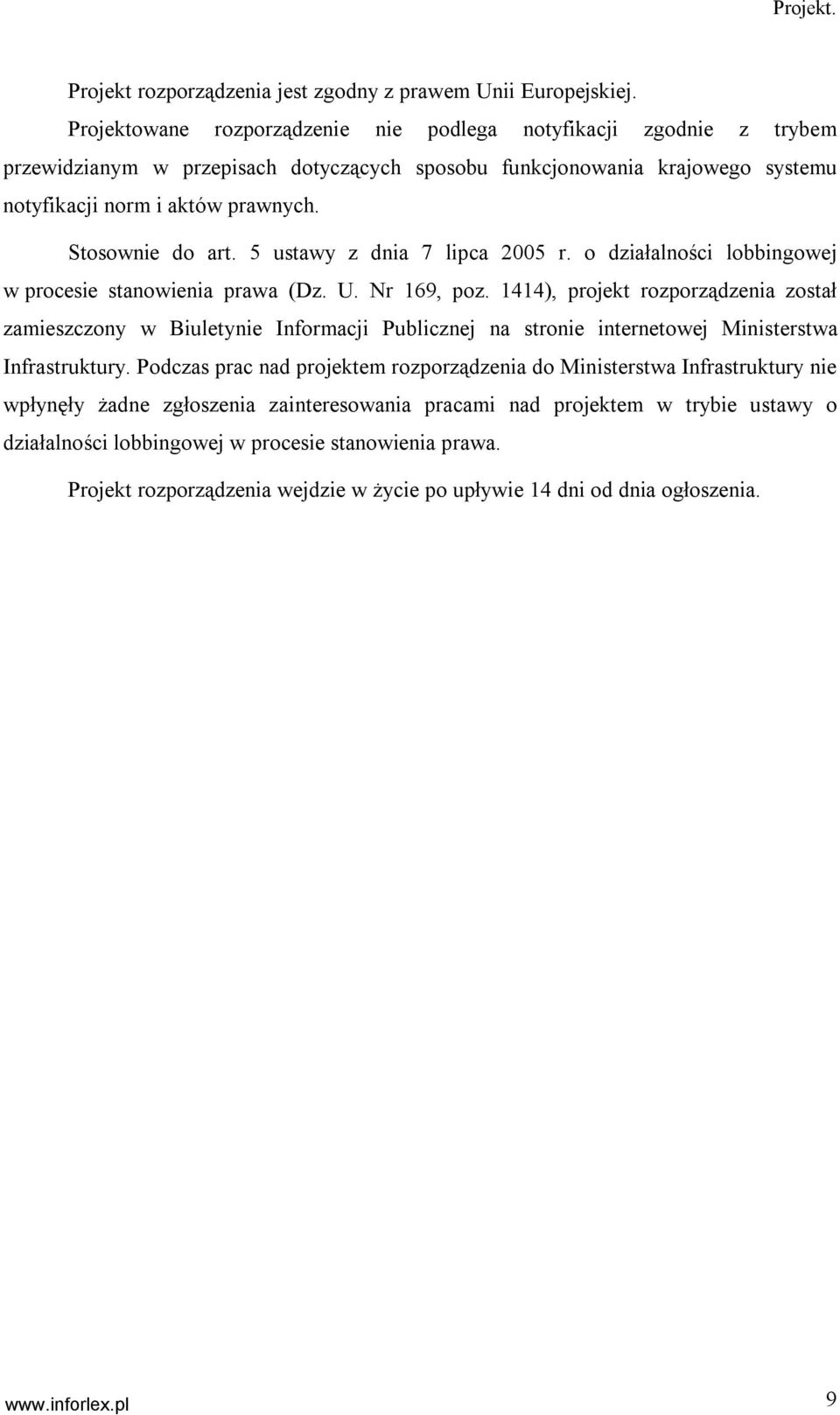 Projekt.

Projekt rozporządzenia jest zgodny z prawem Unii Europejskiej.

Projektowane rozporządzenie nie podlega notyfikacji zgodnie z trybem przewidzianym w przepisach dotyczących sposobu funkcjonowania krajowego systemu notyfikacji norm i aktów prawnych.

Stosownie do art. 5 ustawy z dnia 7 lipca 2005 r. o działalności lobbingowej w procesie stanowienia prawa (Dz. U. Nr 169, poz. 1414), projekt rozporządzenia został zamieszczony w Biuletynie Informacji Publicznej na stronie internetowej Ministerstwa Infrastruktury. Podczas prac nad projektem rozporządzenia do Ministerstwa Infrastruktury nie wpłynęły żadne zgłoszenia zainteresowania pracami nad projektem w trybie ustawy o działalności lobbingowej w procesie stanowienia prawa.

Projekt rozporządzenia wejdzie w życie po upływie 14 dni od dnia ogłoszenia.

www.inforlex.pl 9